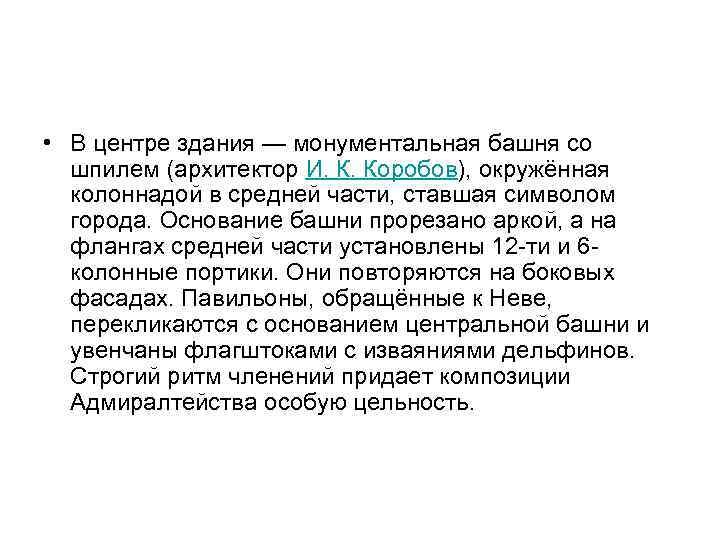 • В центре здания — монументальная башня со шпилем (архитектор И. К. Коробов), окружённая колоннадой в средней части, ставшая символом города. Основание башни прорезано аркой, а на флангах средней части установлены 12-ти и 6-колонные портики. Они повторяются на боковых фасадах. Павильоны, обращённые к Неве, перекликаются с основанием центральной башни и увенчаны флагштоками с изваяниями дельфинов. Строгий ритм членений придает композиции Адмиралтейства особую цельность.